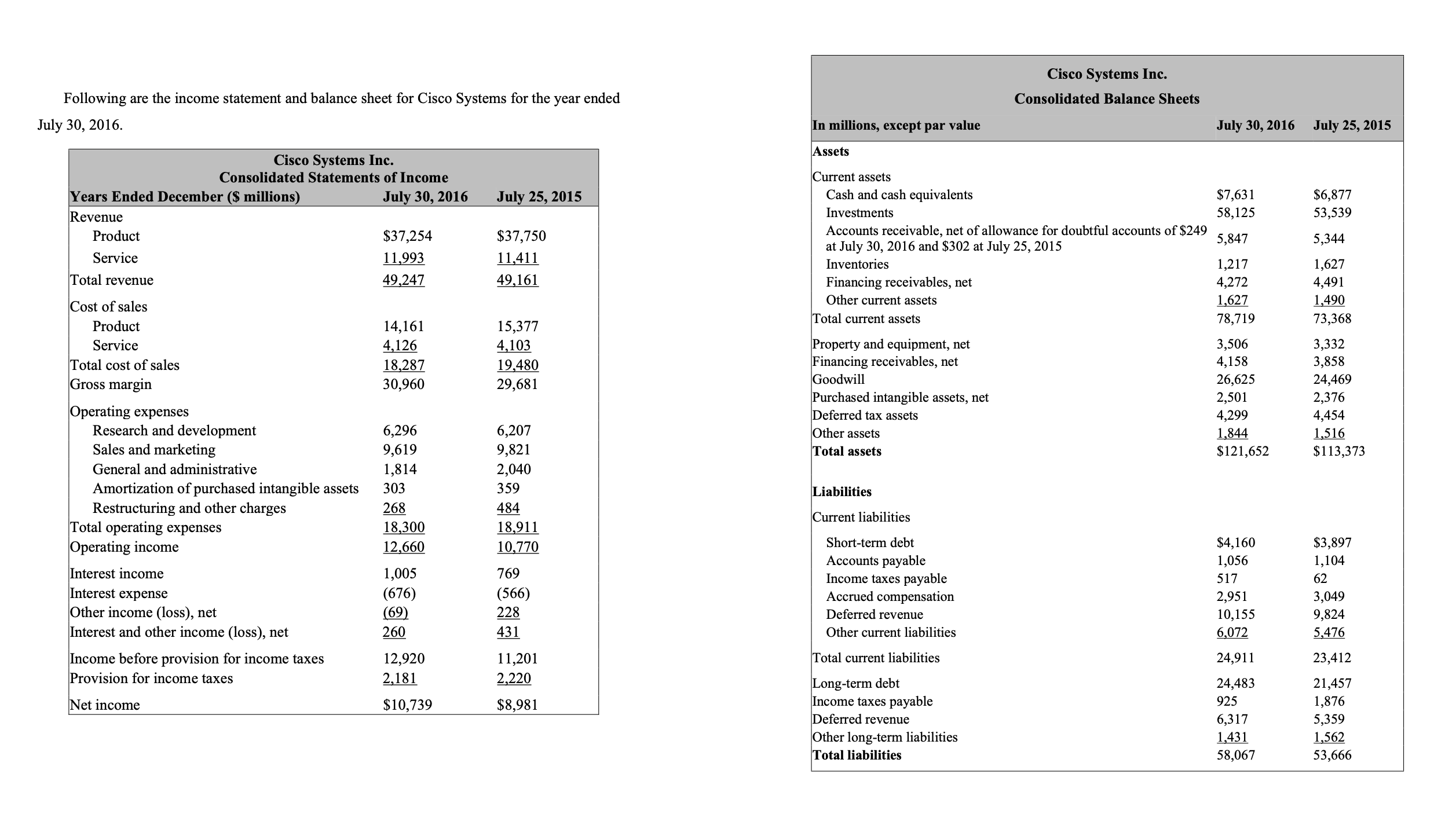 Following are the income statement and balance sheet for Cisco Systems for the year ended July 30, 2016.

Cisco Systems Inc.
Consolidated Statements of Income

| Years Ended December ($ millions) | July 30, 2016 | July 25, 2015 |
|---|---|---|
| Revenue | | |
| Product | $37,254 | $37,750 |
| Service | 11,993 | 11,411 |
| Total revenue | 49,247 | 49,161 |
| Cost of sales | | |
| Product | 14,161 | 15,377 |
| Service | 4,126 | 4,103 |
| Total cost of sales | 18,287 | 19,480 |
| Gross margin | 30,960 | 29,681 |
| Operating expenses | | |
| Research and development | 6,296 | 6,207 |
| Sales and marketing | 9,619 | 9,821 |
| General and administrative | 1,814 | 2,040 |
| Amortization of purchased intangible assets | 303 | 359 |
| Restructuring and other charges | 268 | 484 |
| Total operating expenses | 18,300 | 18,911 |
| Operating income | 12,660 | 10,770 |
| Interest income | 1,005 | 769 |
| Interest expense | (676) | (566) |
| Other income (loss), net | (69) | 228 |
| Interest and other income (loss), net | 260 | 431 |
| Income before provision for income taxes | 12,920 | 11,201 |
| Provision for income taxes | 2,181 | 2,220 |
| Net income | $10,739 | $8,981 |

Cisco Systems Inc.
Consolidated Balance Sheets

| In millions, except par value | July 30, 2016 | July 25, 2015 |
|---|---|---|
| Assets | | |
| Current assets | | |
| Cash and cash equivalents | $7,631 | $6,877 |
| Investments | 58,125 | 53,539 |
| Accounts receivable, net of allowance for doubtful accounts of $249 at July 30, 2016 and $302 at July 25, 2015 | 5,847 | 5,344 |
| Inventories | 1,217 | 1,627 |
| Financing receivables, net | 4,272 | 4,491 |
| Other current assets | 1,627 | 1,490 |
| Total current assets | 78,719 | 73,368 |
| Property and equipment, net | 3,506 | 3,332 |
| Financing receivables, net | 4,158 | 3,858 |
| Goodwill | 26,625 | 24,469 |
| Purchased intangible assets, net | 2,501 | 2,376 |
| Deferred tax assets | 4,299 | 4,454 |
| Other assets | 1,844 | 1,516 |
| Total assets | $121,652 | $113,373 |
| Liabilities | | |
| Current liabilities | | |
| Short-term debt | $4,160 | $3,897 |
| Accounts payable | 1,056 | 1,104 |
| Income taxes payable | 517 | 62 |
| Accrued compensation | 2,951 | 3,049 |
| Deferred revenue | 10,155 | 9,824 |
| Other current liabilities | 6,072 | 5,476 |
| Total current liabilities | 24,911 | 23,412 |
| Long-term debt | 24,483 | 21,457 |
| Income taxes payable | 925 | 1,876 |
| Deferred revenue | 6,317 | 5,359 |
| Other long-term liabilities | 1,431 | 1,562 |
| Total liabilities | 58,067 | 53,666 |